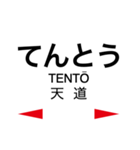 てんとう
TENTŌ
天 道